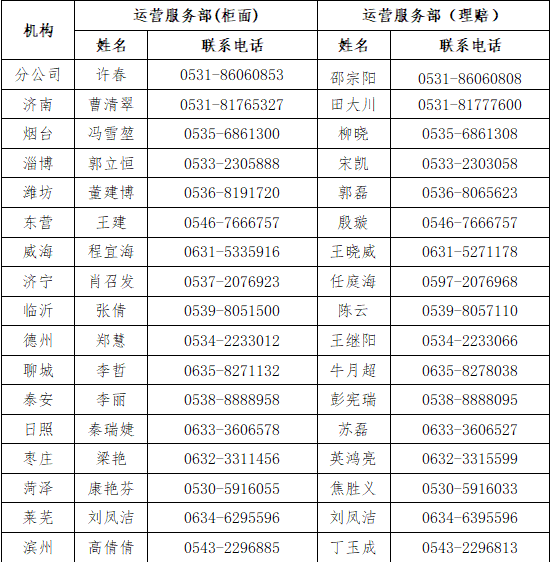 | 机构 | 运营服务部(柜面) | | 运营服务部（理赔） | |
|---|---|---|---|---|
| | 姓名 | 联系电话 | 姓名 | 联系电话 |
| 分公司 | 许春 | 0531-86060853 | 邵宗阳 | 0531-86060808 |
| 济南 | 曹清翠 | 0531-81765327 | 田大川 | 0531-81777600 |
| 烟台 | 冯雪堃 | 0535-6861300 | 柳晓 | 0535-6861308 |
| 淄博 | 郭立恒 | 0533-2305888 | 宋凯 | 0533-2303058 |
| 潍坊 | 董建博 | 0536-8191720 | 郭磊 | 0536-8065623 |
| 东营 | 王建 | 0546-7666757 | 殷璇 | 0546-7666757 |
| 威海 | 程宜海 | 0631-5335916 | 王晓威 | 0631-5271178 |
| 济宁 | 肖召发 | 0537-2076923 | 任庭海 | 0597-2076968 |
| 临沂 | 张倩 | 0539-8051500 | 陈云 | 0539-8057110 |
| 德州 | 郑慧 | 0534-2233012 | 王继阳 | 0534-2233066 |
| 聊城 | 李哲 | 0635-8271132 | 牛月超 | 0635-8278038 |
| 泰安 | 李丽 | 0538-8888958 | 彭宪瑞 | 0538-8888095 |
| 日照 | 秦瑞婕 | 0633-3606578 | 苏磊 | 0633-3606527 |
| 枣庄 | 梁艳 | 0632-3311456 | 英鸿亮 | 0632-3315599 |
| 菏泽 | 康艳芬 | 0530-5916055 | 焦胜义 | 0530-5916033 |
| 莱芜 | 刘凤洁 | 0634-6295596 | 刘凤洁 | 0634-6395596 |
| 滨州 | 高倩倩 | 0543-2296885 | 丁玉成 | 0543-2296813 |